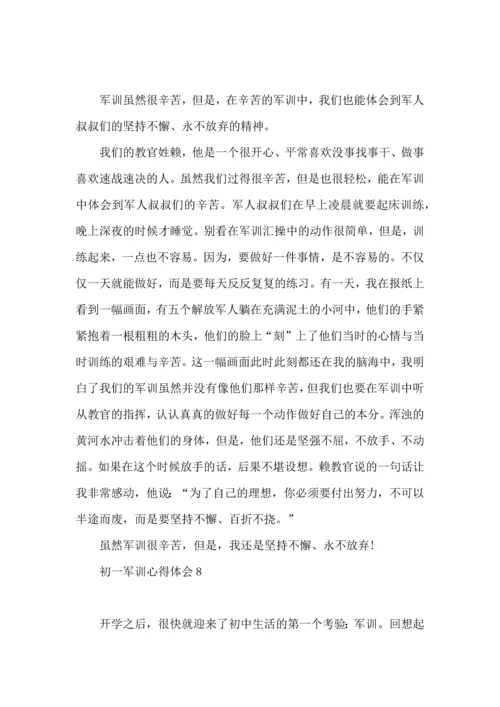 军训虽然很辛苦，但是，在辛苦的军训中，我们也能体会到军人叔叔们的坚持不懈、永不放弃的精神。

我们的教官姓赖，他是一个很开心、平常喜欢没事找事干、做事喜欢速战速决的人。虽然我们过得很辛苦，但是也很轻松，能在军训中体会到军人叔叔们的辛苦。军人叔叔们在早上凌晨就要起床训练，晚上深夜的时候才睡觉。别看在军训汇操中的动作很简单，但是，训练起来，一点也不容易。因为，要做好一件事情，是不容易的。不仅仅一天就能做好，而是要每天反反复复的练习。有一天，我在报纸上看到一幅画面，有五个解放军人躺在充满泥土的小河中，他们的手紧紧抱着一根粗粗的木头，他们的脸上“刻”上了他们当时的心情与当时训练的艰难与辛苦。这一幅画面此时此刻都还在我的脑海中，我明白了我们的军训虽然并没有像他们那样辛苦，但我们也要在军训中听从教官的指挥，认认真真的做好每一个动作做好自己的本分。浑浊的黄河水冲击着他们的身体，但是，他们还是坚强不屈，不放手、不动摇。如果在这个时候放手的话，后果不堪设想。赖教官说的一句话让我非常感动，他说：“为了自己的理想，你必须要付出努力，不可以半途而废，而是要坚持不懈、百折不挠。”

虽然军训很辛苦，但是，我还是坚持不懈、永不放弃！

初一军训心得体会 8

开学之后，很快就迎来了初中生活的第一个考验：军训。回想起